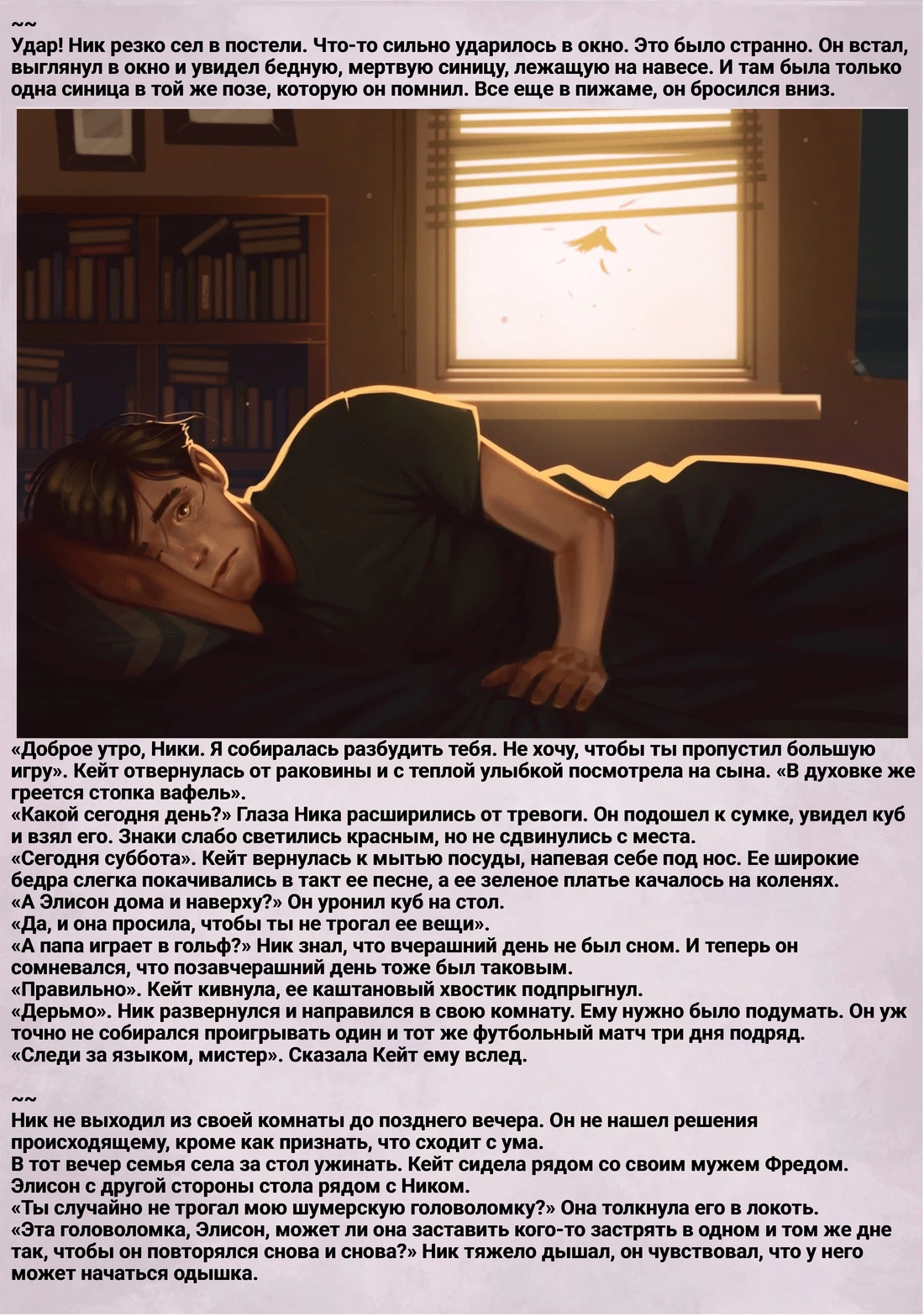 ~~
Удар! Ник резко сел в постели. Что-то сильно ударилось в окно. Это было странно. Он встал, выглянул в окно и увидел бедную, мертвую синицу, лежащую на навесе. И там была только одна синица в той же позе, которую он помнил. Все еще в пижаме, он бросился вниз.

«Доброе утро, Ники. Я собиралась разбудить тебя. Не хочу, чтобы ты пропустил большую игру». Кейт отвернулась от раковины и с теплой улыбкой посмотрела на сына. «В духовке же греется стопка вафель».
«Какой сегодня день?» Глаза Ника расширились от тревоги. Он подошел к сумке, увидел куб и взял его. Знаки слабо светились красным, но не сдвинулись с места.
«Сегодня суббота». Кейт вернулась к мытью посуды, напевая себе под нос. Ее широкие бедра слегка покачивались в такт ее песне, а ее зеленое платье качалось на коленях.
«А Элисон дома и наверху?» Он уронил куб на стол.
«Да, и она просила, чтобы ты не трогал ее вещи».
«А папа играет в гольф?» Ник знал, что вчерашний день не был сном. И теперь он сомневался, что позавчерашний день тоже был таковым.
«Правильно». Кейт кивнула, ее каштановый хвостик подпрыгнул.
«Дерьмо». Ник развернулся и направился в свою комнату. Ему нужно было подумать. Он уж точно не собирался проигрывать один и тот же футбольный матч три дня подряд.
«Следи за языком, мистер». Сказала Кейт ему вслед.

~~
Ник не выходил из своей комнаты до позднего вечера. Он не нашел решения происходящему, кроме как признать, что сходит с ума.
В тот вечер семья села за стол ужинать. Кейт сидела рядом со своим мужем Фредом. Элисон с другой стороны стола рядом с Ником.
«Ты случайно не трогал мою шумерскую головоломку?» Она толкнула его в локоть.
«Эта головоломка, Элисон, может ли она заставить кого-то застрять в одном и том же дне так, чтобы он повторялся снова и снова?» Ник тяжело дышал, он чувствовал, что у него может начаться одышка.